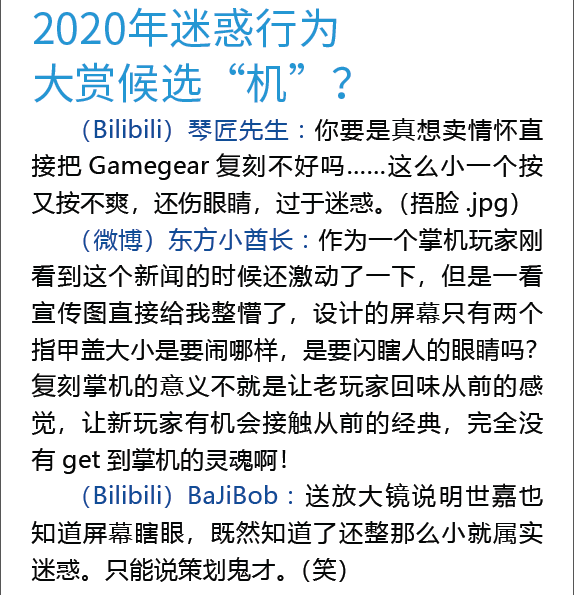 2020年迷惑行为大赏候选“机”？

（Bilibili）琴匠先生：你要是真想卖情怀直接把 Gamegear 复刻不好吗……这么小一个按又按不爽，还伤眼睛，过于迷惑。（捂脸 .jpg）

（微博）东方小酋长：作为一个掌机玩家刚看到这个新闻的时候还激动了一下，但是一看宣传图直接给我整懵了，设计的屏幕只有两个指甲盖大小是要闹哪样，是要闪瞎人的眼睛吗？复刻掌机的意义不就是让老玩家回味从前的感觉，让新玩家有机会接触从前的经典，完全没有 get 到掌机的灵魂啊！

（Bilibili）BaJiBob：送放大镜说明世嘉也知道屏幕瞎眼，既然知道了还整那么小就属实迷惑。只能说策划鬼才。（笑）